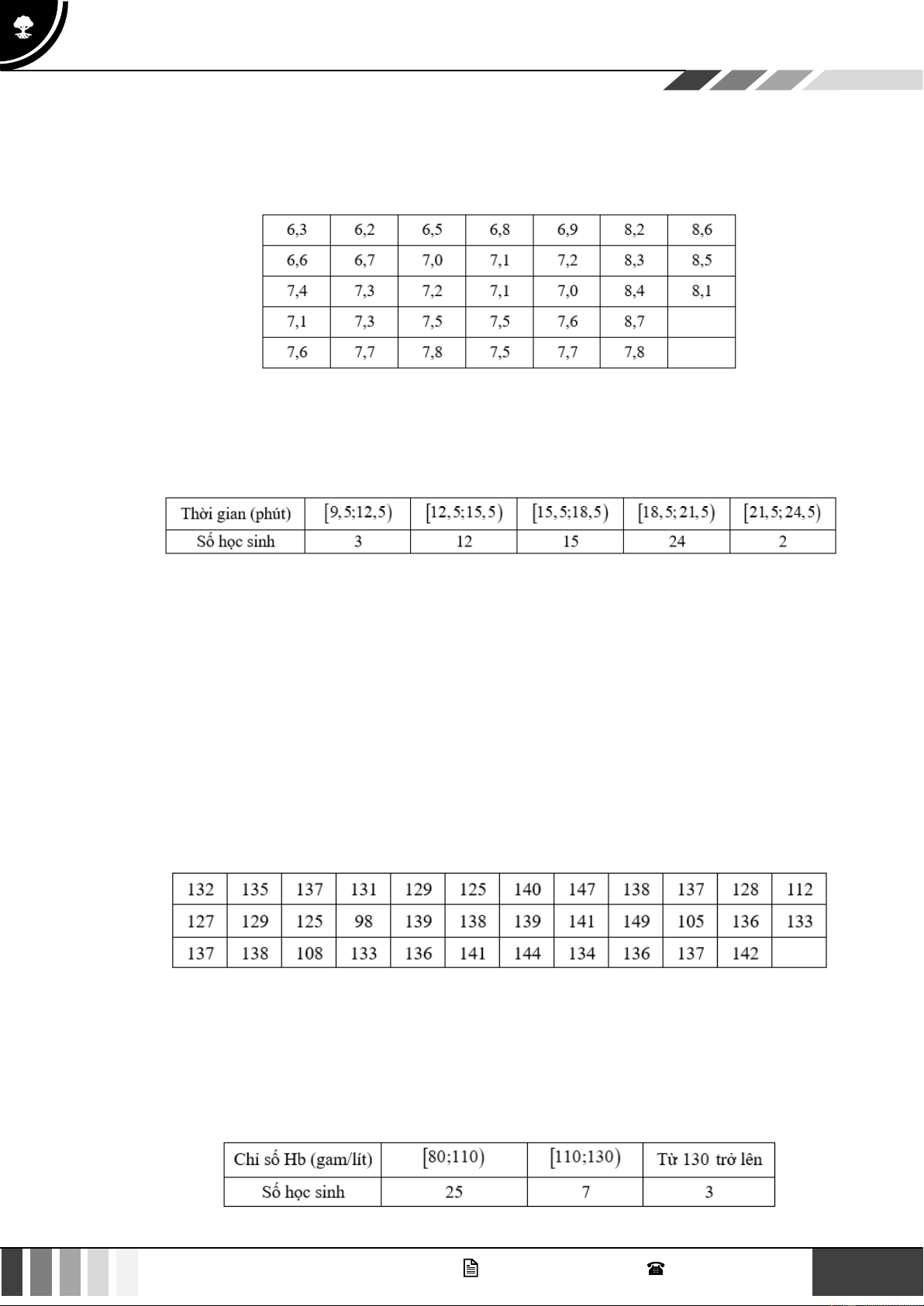 | 6,3 | 6,2 | 6,5 | 6,8 | 6,9 | 8,2 | 8,6 |
|---|---|---|---|---|---|---|
| 6,6 | 6,7 | 7,0 | 7,1 | 7,2 | 8,3 | 8,5 |
| 7,4 | 7,3 | 7,2 | 7,1 | 7,0 | 8,4 | 8,1 |
| 7,1 | 7,3 | 7,5 | 7,5 | 7,6 | 8,7 | |
| 7,6 | 7,7 | 7,8 | 7,5 | 7,7 | 7,8 | |

| Thời gian (phút) | $[9,5;12,5)$ | $[12,5;15,5)$ | $[15,5;18,5)$ | $[18,5;21,5)$ | $[21,5;24,5)$ |
|---|---|---|---|---|---|
| Số học sinh | 3 | 12 | 15 | 24 | 2 |

| 132 | 135 | 137 | 131 | 129 | 125 | 140 | 147 | 138 | 137 | 128 | 112 |
|---|---|---|---|---|---|---|---|---|---|---|---|
| 127 | 129 | 125 | 98 | 139 | 138 | 139 | 141 | 149 | 105 | 136 | 133 |
| 137 | 138 | 108 | 133 | 136 | 141 | 144 | 134 | 136 | 137 | 142 | |

| Chỉ số Hb (gam/lít) | $[80;110)$ | $[110;130)$ | Từ 130 trở lên |
|---|---|---|---|
| Số học sinh | 25 | 7 | 3 |